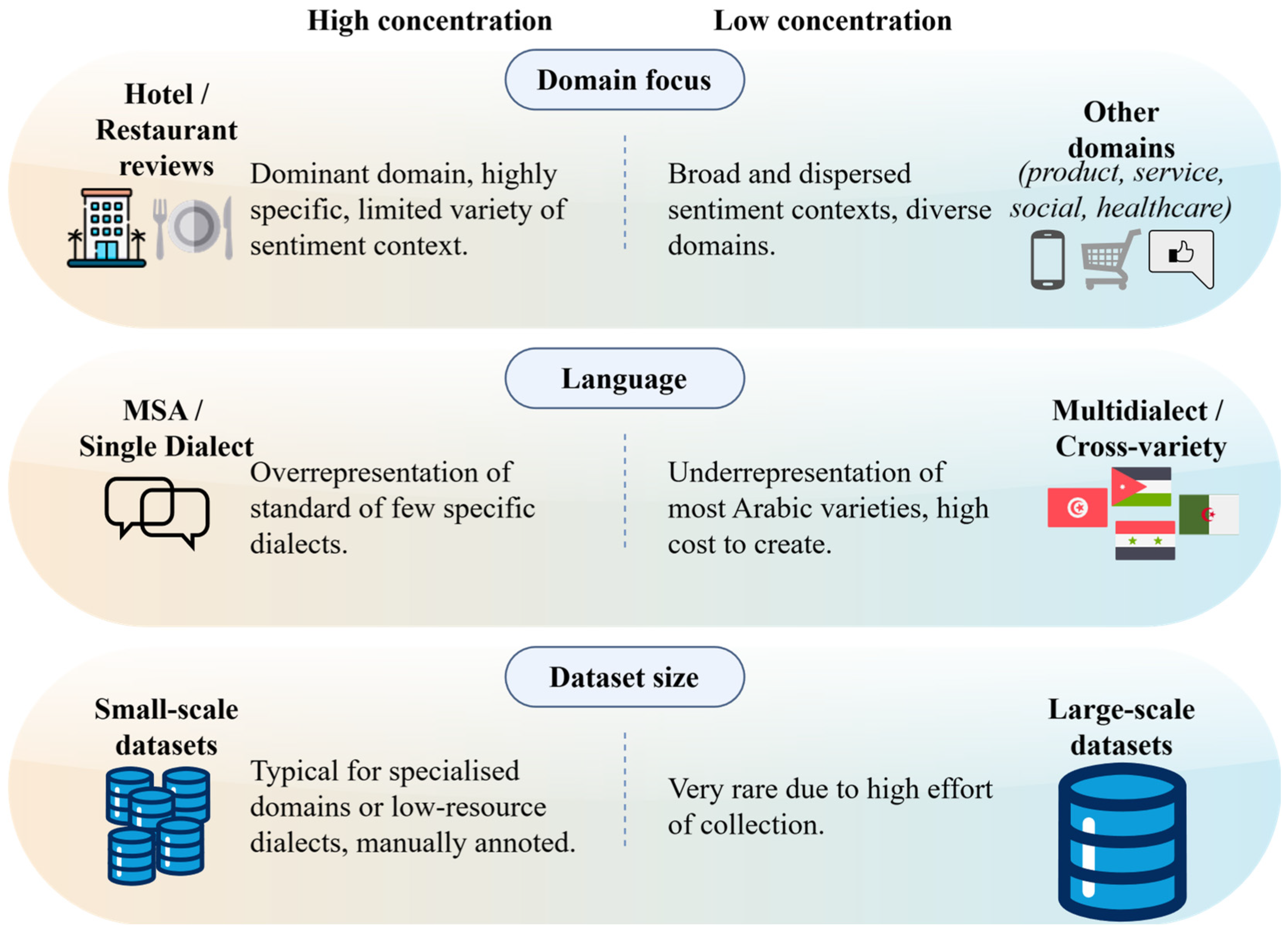 High concentration

Low concentration

Domain focus

Hotel / Restaurant reviews

Dominant domain, highly specific, limited variety of sentiment context.

Broad and dispersed sentiment contexts, diverse domains.

Other domains (product, service, social, healthcare)

Language

MSA / Single Dialect

Overrepresentation of standard of few specific dialects.

Underrepresentation of most Arabic varieties, high cost to create.

Multidialect / Cross-variety

Dataset size

Small-scale datasets

Typical for specialised domains or low-resource dialects, manually annoted.

Very rare due to high effort of collection.

Large-scale datasets